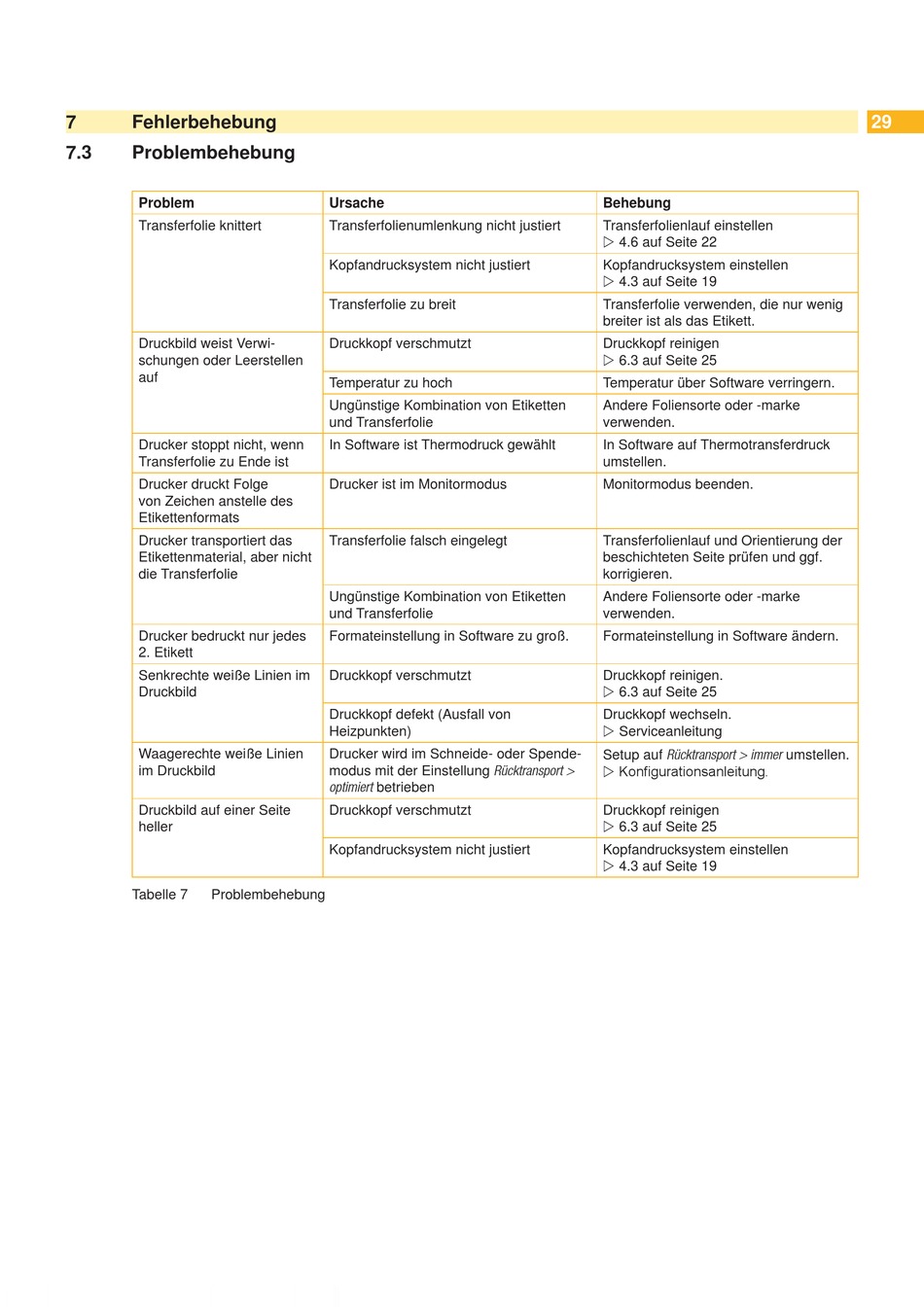 7 Fehlerbehebung

29

7.3 Problembehebung

| Problem | Ursache | Behebung |
|---|---|---|
| Transferfolie knittert | Transferfolienumlenkung nicht justiert | Transferfolienlauf einstellen ▷ 4.6 auf Seite 22 |
| | Kopfandrucksystem nicht justiert | Kopfandrucksystem einstellen ▷ 4.3 auf Seite 19 |
| | Transferfolie zu breit | Transferfolie verwenden, die nur wenig breiter ist als das Etikett. |
| Druckbild weist Verwischungen oder Leerstellen auf | Druckkopf verschmutzt | Druckkopf reinigen ▷ 6.3 auf Seite 25 |
| | Temperatur zu hoch | Temperatur über Software verringern. |
| | Ungünstige Kombination von Etiketten und Transferfolie | Andere Foliensorte oder -marke verwenden. |
| Drucker stoppt nicht, wenn Transferfolie zu Ende ist | In Software ist Thermodruck gewählt | In Software auf Thermotransferdruck umstellen. |
| Drucker druckt Folge von Zeichen anstelle des Etikettenformats | Drucker ist im Monitormodus | Monitormodus beenden. |
| Drucker transportiert das Etikettenmaterial, aber nicht die Transferfolie | Transferfolie falsch eingelegt | Transferfolienlauf und Orientierung der beschichteten Seite prüfen und ggf. korrigieren. |
| | Ungünstige Kombination von Etiketten und Transferfolie | Andere Foliensorte oder -marke verwenden. |
| Drucker bedruckt nur jedes 2. Etikett | Formateinstellung in Software zu groß. | Formateinstellung in Software ändern. |
| Senkrechte weiße Linien im Druckbild | Druckkopf verschmutzt | Druckkopf reinigen. ▷ 6.3 auf Seite 25 |
| | Druckkopf defekt (Ausfall von Heizpunkten) | Druckkopf wechseln. ▷ Serviceanleitung |
| Waagerechte weiße Linien im Druckbild | Drucker wird im Schneide- oder Spendemodus mit der Einstellung Rücktransport > optimiert betrieben | Setup auf Rücktransport > immer umstellen. ▷ Konfigurationsanleitung. |
| Druckbild auf einer Seite heller | Druckkopf verschmutzt | Druckkopf reinigen ▷ 6.3 auf Seite 25 |
| | Kopfandrucksystem nicht justiert | Kopfandrucksystem einstellen ▷ 4.3 auf Seite 19 |

Tabelle 7 Problembehebung